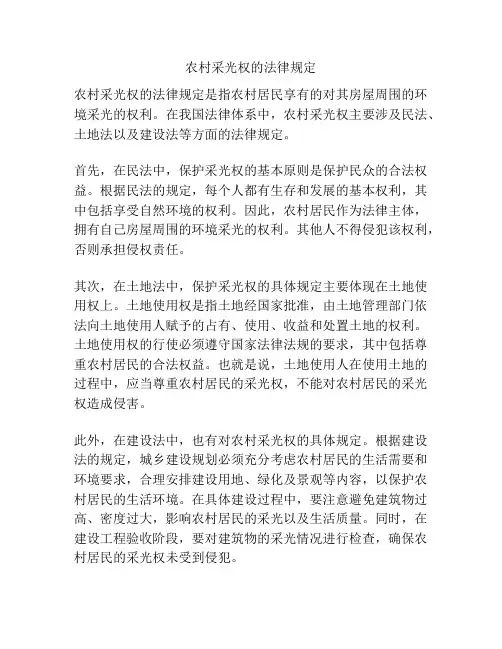 农村采光权的法律规定

农村采光权的法律规定是指农村居民享有的对其房屋周围的环境采光的权利。在我国法律体系中，农村采光权主要涉及民法、土地法以及建设法等方面的法律规定。

首先，在民法中，保护采光权的基本原则是保护民众的合法权益。根据民法的规定，每个人都有生存和发展的基本权利，其中包括享受自然环境的权利。因此，农村居民作为法律主体，拥有自己房屋周围的环境采光的权利。其他人不得侵犯该权利，否则承担侵权责任。

其次，在土地法中，保护采光权的具体规定主要体现在土地使用权上。土地使用权是指土地经国家批准，由土地管理部门依法向土地使用人赋予的占有、使用、收益和处置土地的权利。土地使用权的行使必须遵守国家法律法规的要求，其中包括尊重农村居民的合法权益。也就是说，土地使用人在使用土地的过程中，应当尊重农村居民的采光权，不能对农村居民的采光权造成侵害。

此外，在建设法中，也有对农村采光权的具体规定。根据建设法的规定，城乡建设规划必须充分考虑农村居民的生活需要和环境要求，合理安排建设用地、绿化及景观等内容，以保护农村居民的生活环境。在具体建设过程中，要注意避免建筑物过高、密度过大，影响农村居民的采光以及生活质量。同时，在建设工程验收阶段，要对建筑物的采光情况进行检查，确保农村居民的采光权未受到侵犯。